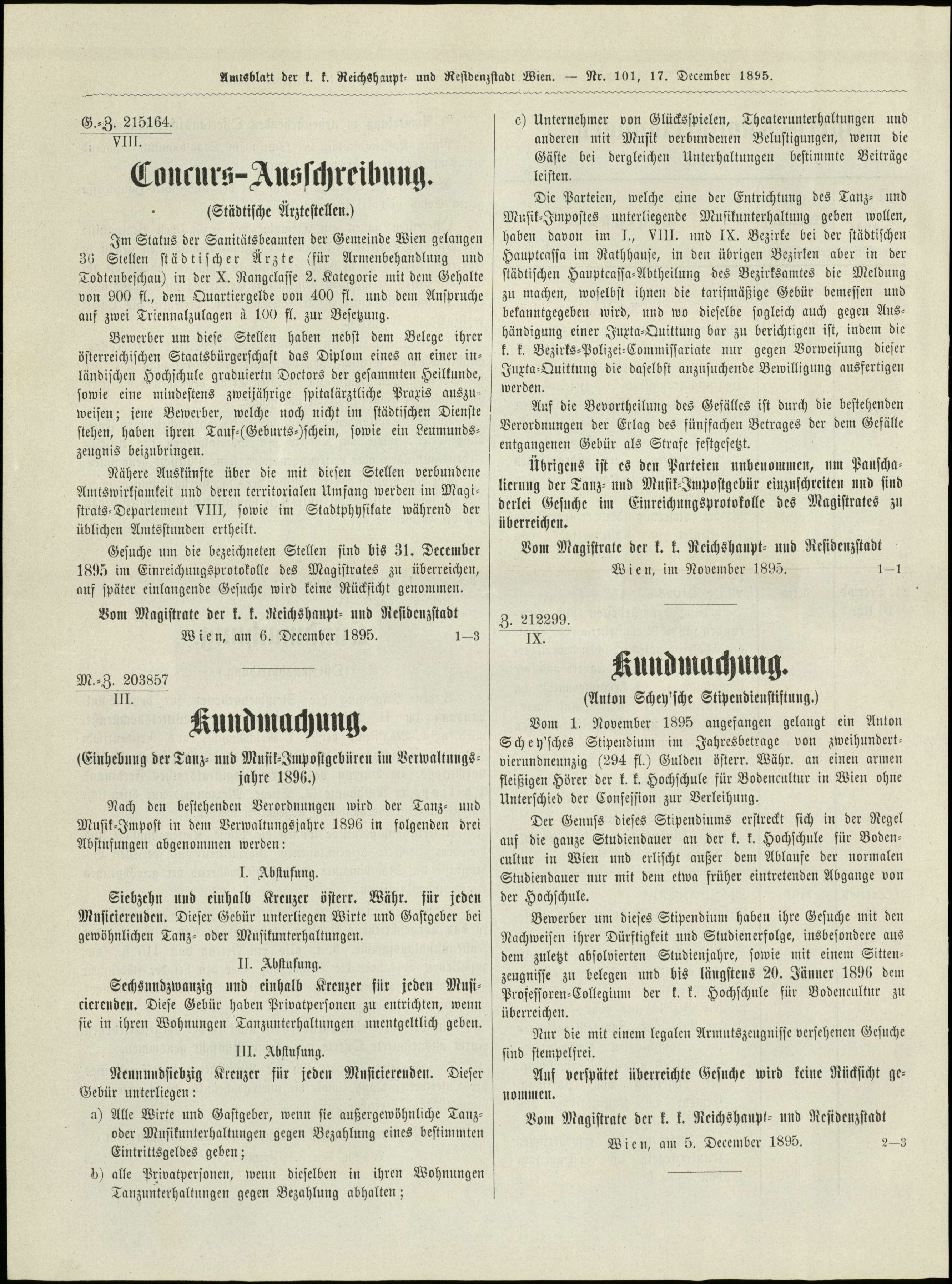 Amtsblatt der k. k. Reichshaupt- und Residenzstadt Wien. — Nr. 101, 17. December 1895.

G.-Z. 215164.
VIII.

Concurs-Ausschreibung.

(Städtische Ärztestellen.)

Im Status der Sanitätsbeamten der Gemeinde Wien gelangen 36 Stellen städtischer Ärzte (für Armenbehandlung und Todtenbeschau) in der X. Rangclasse 2. Kategorie mit dem Gehalte von 900 fl., dem Quartiergelde von 400 fl. und dem Anspruche auf zwei Triennalzulagen à 100 fl. zur Besetzung.

Bewerber um diese Stellen haben nebst dem Belege ihrer österreichischen Staatsbürgerschaft das Diplom eines an einer inländischen Hochschule graduiertn Doctors der gesammten Heilkunde, sowie eine mindestens zweijährige spitalärztliche Praxis auszuweisen; jene Bewerber, welche noch nicht im städtischen Dienste stehen, haben ihren Tauf-(Geburts-)schein, sowie ein Leumundszeugnis beizubringen.

Nähere Auskünfte über die mit diesen Stellen verbundene Amtswirksamkeit und deren territorialen Umfang werden im Magistrats-Departement VIII, sowie im Stadtphysikate während der üblichen Amtsstunden ertheilt.

Gesuche um die bezeichneten Stellen sind bis 31. December 1895 im Einreichungsprotokolle des Magistrates zu überreichen, auf später einlangende Gesuche wird keine Rücksicht genommen.

Vom Magistrate der k. k. Reichshaupt- und Residenzstadt
Wien, am 6. December 1895. 1—3

M.-Z. 203857
III.

Kundmachung.

(Einhebung der Tanz- und Musik-Impostgebüren im Verwaltungsjahre 1896.)

Nach den bestehenden Verordnungen wird der Tanz- und Musik-Impost in dem Verwaltungsjahre 1896 in folgenden drei Abstufungen abgenommen werden:

I. Abstufung.

Siebzehn und einhalb Kreuzer österr. Währ. für jeden Musicierenden. Dieser Gebür unterliegen Wirte und Gastgeber bei gewöhnlichen Tanz- oder Musikunterhaltungen.

II. Abstufung.

Sechsundzwanzig und einhalb Kreuzer für jeden Musicierenden. Diese Gebür haben Privatpersonen zu entrichten, wenn sie in ihren Wohnungen Tanzunterhaltungen unentgeltlich geben.

III. Abstufung.

Neunundsiebzig Kreuzer für jeden Musicierenden. Dieser Gebür unterliegen:

a) Alle Wirte und Gastgeber, wenn sie außergewöhnliche Tanz- oder Musikunterhaltungen gegen Bezahlung eines bestimmten Eintrittsgeldes geben;

b) alle Privatpersonen, wenn dieselben in ihren Wohnungen Tanzunterhaltungen gegen Bezahlung abhalten;

c) Unternehmer von Glücksspielen, Theaterunterhaltungen und anderen mit Musik verbundenen Belustigungen, wenn die Gäste bei dergleichen Unterhaltungen bestimmte Beiträge leisten.

Die Parteien, welche eine der Entrichtung des Tanz- und Musik-Impostes unterliegende Musikunterhaltung geben wollen, haben davon im I., VIII. und IX. Bezirke bei der städtischen Hauptcassa im Rathhause, in den übrigen Bezirken aber in der städtischen Hauptcassa-Abtheilung des Bezirksamtes die Meldung zu machen, woselbst ihnen die tarifmäßige Gebür bemessen und bekanntgegeben wird, und wo dieselbe sogleich auch gegen Aushändigung einer Juxta-Quittung bar zu berichtigen ist, indem die k. k. Bezirks-Polizei-Commissariate nur gegen Vorweisung dieser Juxta-Quittung die daselbst anzusuchende Bewilligung ausfertigen werden.

Auf die Bevortheilung des Gefälles ist durch die bestehenden Verordnungen der Erlag des fünffachen Betrages der dem Gefälle entgangenen Gebür als Strafe festgesetzt.

Übrigens ist es den Parteien unbenommen, um Pauschalierung der Tanz- und Musik-Impostgebür einzuschreiten und sind derlei Gesuche im Einreichungsprotokolle des Magistrates zu überreichen.

Vom Magistrate der k. k. Reichshaupt- und Residenzstadt
Wien, im November 1895. 1—1

Z. 212299.
IX.

Kundmachung.

(Anton Schey'sche Stipendienstiftung.)

Vom 1. November 1895 angefangen gelangt ein Anton Schey'sches Stipendium im Jahresbetrage von zweihundertvierundneunzig (294 fl.) Gulden österr. Währ. an einen armen fleißigen Hörer der k. k. Hochschule für Bodencultur in Wien ohne Unterschied der Confession zur Verleihung.

Der Genuss dieses Stipendiums erstreckt sich in der Regel auf die ganze Studiendauer an der k. k. Hochschule für Bodencultur in Wien und erlischt außer dem Ablaufe der normalen Studiendauer nur mit dem etwa früher eintretenden Abgange von der Hochschule.

Bewerber um dieses Stipendium haben ihre Gesuche mit den Nachweisen ihrer Dürftigkeit und Studienerfolge, insbesondere aus dem zuletzt absolvierten Studienjahre, sowie mit einem Sittenzeugnisse zu belegen und bis längstens 20. Jänner 1896 dem Professoren-Collegium der k. k. Hochschule für Bodencultur zu überreichen.

Nur die mit einem legalen Armutszeugnisse versehenen Gesuche sind stempelfrei.

Auf verspätet überreichte Gesuche wird keine Rücksicht genommen.

Vom Magistrate der k. k. Reichshaupt- und Residenzstadt
Wien, am 5. December 1895. 2—3